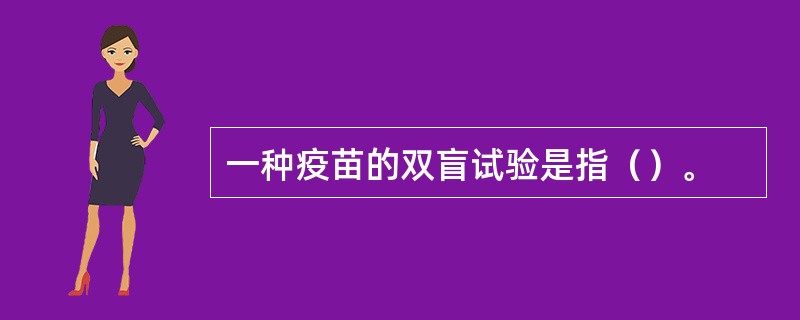 一种疫苗的双盲试验是指（）。